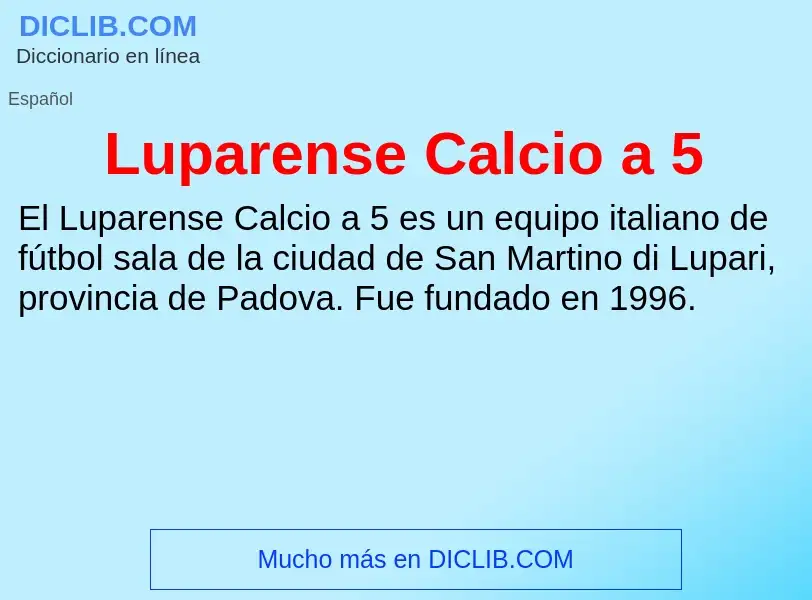 DICLIB.COM
Diccionario en línea

Español

Luparense Calcio a 5

El Luparense Calcio a 5 es un equipo italiano de fútbol sala de la ciudad de San Martino di Lupari, provincia de Padova. Fue fundado en 1996.

Mucho más en DICLIB.COM